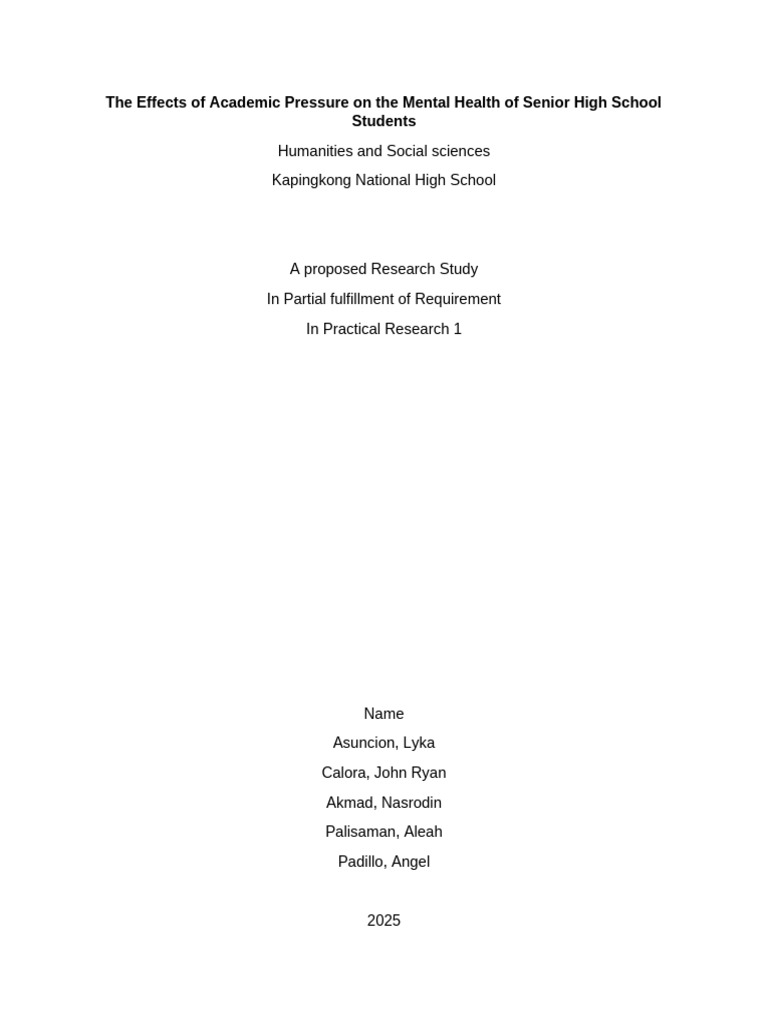 The Effects of Academic Pressure on the Mental Health of Senior High School Students

Humanities and Social sciences

Kapingkong National High School

A proposed Research Study

In Partial fulfillment of Requirement

In Practical Research 1

Name

Asuncion, Lyka

Calora, John Ryan

Akmad, Nasrodin

Palisaman, Aleah

Padillo, Angel

2025